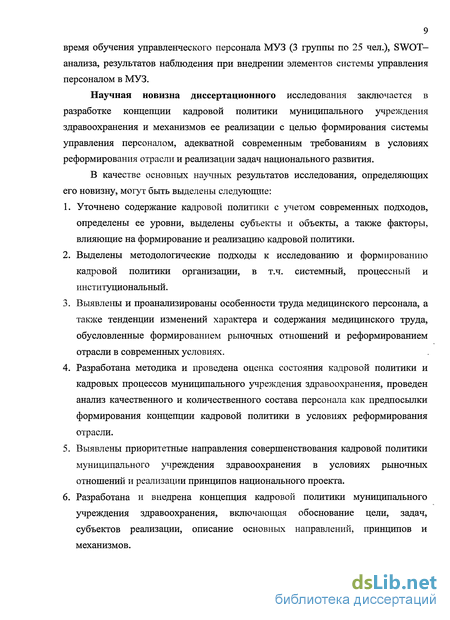 9

время обучения управленческого персонала МУЗ (3 группы по 25 чел.), SWOT–анализа, результатов наблюдения при внедрении элементов системы управления персоналом в МУЗ.

Научная новизна диссертационного исследования заключается в разработке концепции кадровой политики муниципального учреждения здравоохранения и механизмов ее реализации с целью формирования системы управления персоналом, адекватной современным требованиям в условиях реформирования отрасли и реализации задач национального развития.

В качестве основных научных результатов исследования, определяющих его новизну, могут быть выделены следующие:

1. Уточнено содержание кадровой политики с учетом современных подходов, определены ее уровни, выделены субъекты и объекты, а также факторы, влияющие на формирование и реализацию кадровой политики.
2. Выделены методологические подходы к исследованию и формированию кадровой политики организации, в т.ч. системный, процессный и институциональный.
3. Выявлены и проанализированы особенности труда медицинского персонала, а также тенденции изменений характера и содержания медицинского труда, обусловленные формированием рыночных отношений и реформированием отрасли в современных условиях.
4. Разработана методика и проведена оценка состояния кадровой политики и кадровых процессов муниципального учреждения здравоохранения, проведен анализ качественного и количественного состава персонала как предпосылки формирования концепции кадровой политики в условиях реформирования отрасли.
5. Выявлены приоритетные направления совершенствования кадровой политики муниципального учреждения здравоохранения в условиях рыночных отношений и реализации принципов национального проекта.
6. Разработана и внедрена концепция кадровой политики муниципального учреждения здравоохранения, включающая обоснование цели, задач, субъектов реализации, описание основных направлений, принципов и механизмов.

dsLib.net
библиотека диссертаций